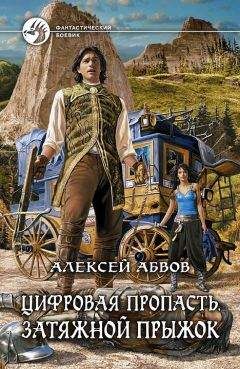 ФАНТАСТИЧЕСКИЙ БОЕВИК

АЛЕКСЕЙ АБВОВ

ЦИФРОВАЯ ПРОПАСТЬ. ЗАТЯЖНОЙ ПРЫЖОК